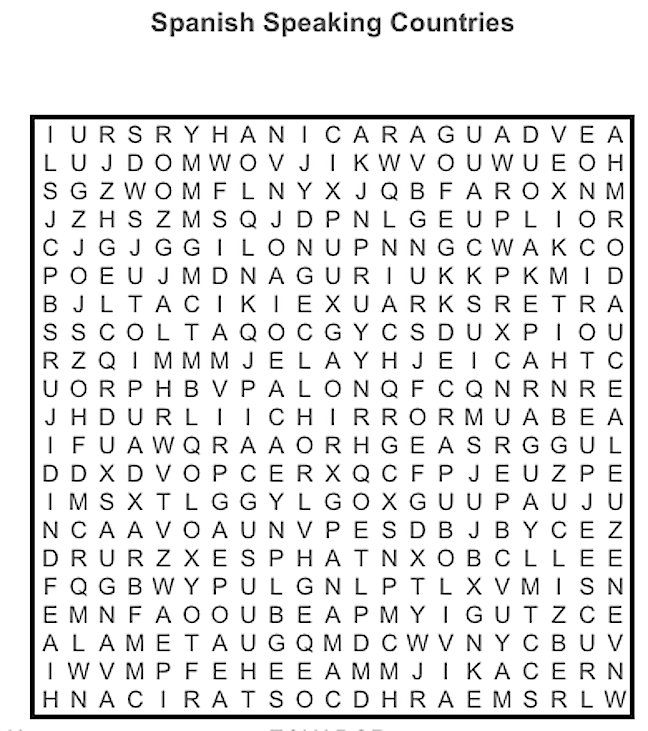 Spanish Speaking Countries

I U R S R Y H A N I C A R A G U A D V E A
L U J D O M W O V J I K W V O U W U E O H
S G Z W O M F L N Y X J Q B F A R O X N M
J Z H S Z M S Q J D P N L G E U P L I O R
C J G J G G I L O N U P N N G C W A K C O
P O E U J M D N A G U R I U K K P K M I D
B J L T A C I K I E X U A R K S R E T R A
S S C O L T A Q O C G Y C S D U X P I O U
R Z Q I M M M J E L A Y H J E I C A H T C
U O R P H B V P A L O N Q F C Q N R N R E
J H D U R L I I C H I R R O R M U A B E A
I F U A W Q R A A O R H G E A S R G G U L
D D X D V O P C E R X Q C F P J E U Z P E
I M S X T L G G Y L G O X G U U P A U J U
N C A A V O A U N V P E S D B J B Y C E Z
D R U R Z X E S P H A T N X O B C L L E E
F Q G B W Y P U L G N L P T L X V M I S N
E M N F A O O U B E A P M Y I G U T Z C E
A L A M E T A U G Q M D C W V N Y C B U V
I W V M P F E H E E A M M J I K A C E R N
H N A C I R A T S O C D H R A E M S R L W